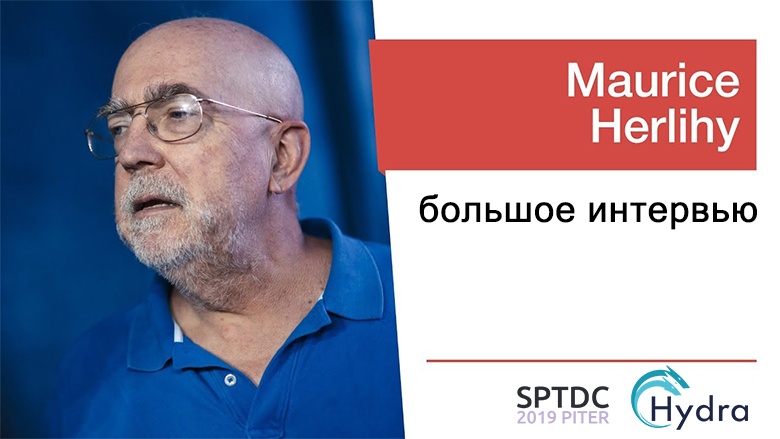 Maurice Herlihy

большое интервью

SPTDC
2019 PITER

Hydra